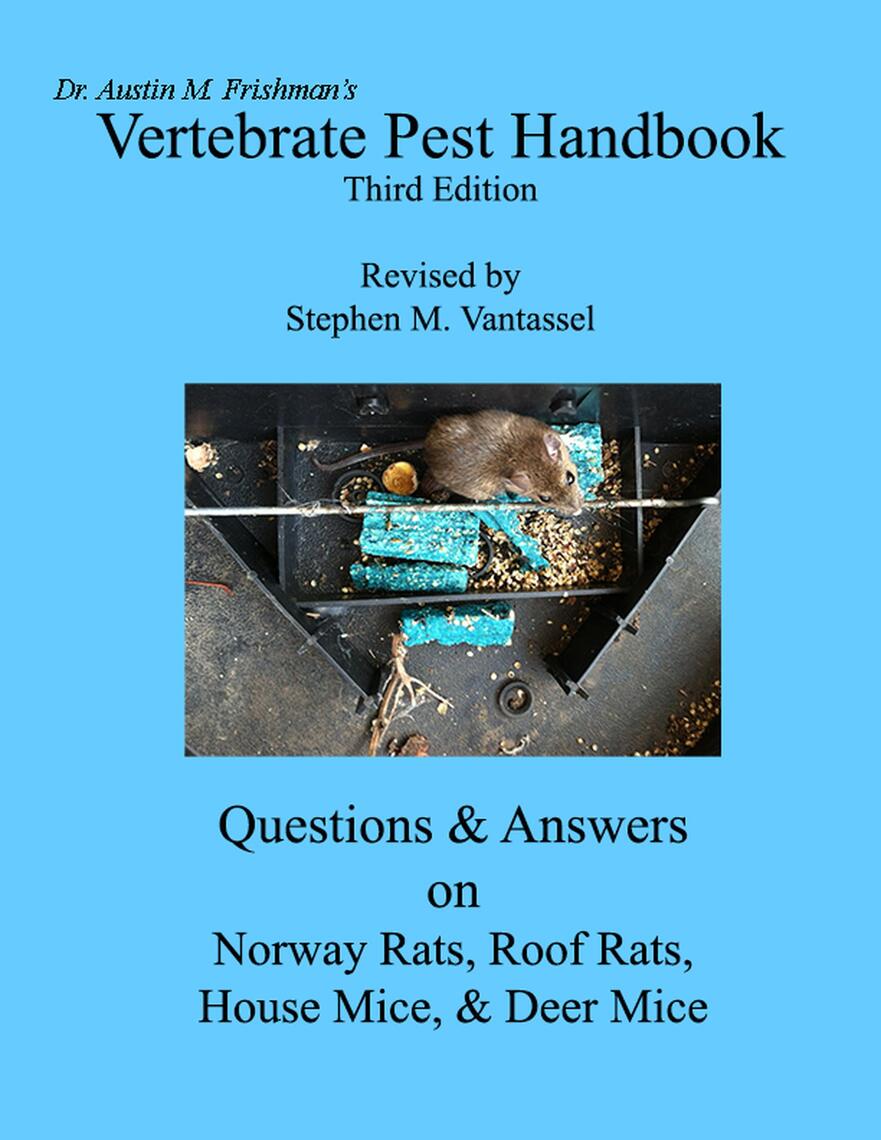 Dr. Austin M. Frishman's
Vertebrate Pest Handbook
Third Edition

Revised by
Stephen M. Vantassel

Questions & Answers
on
Norway Rats, Roof Rats,
House Mice, & Deer Mice